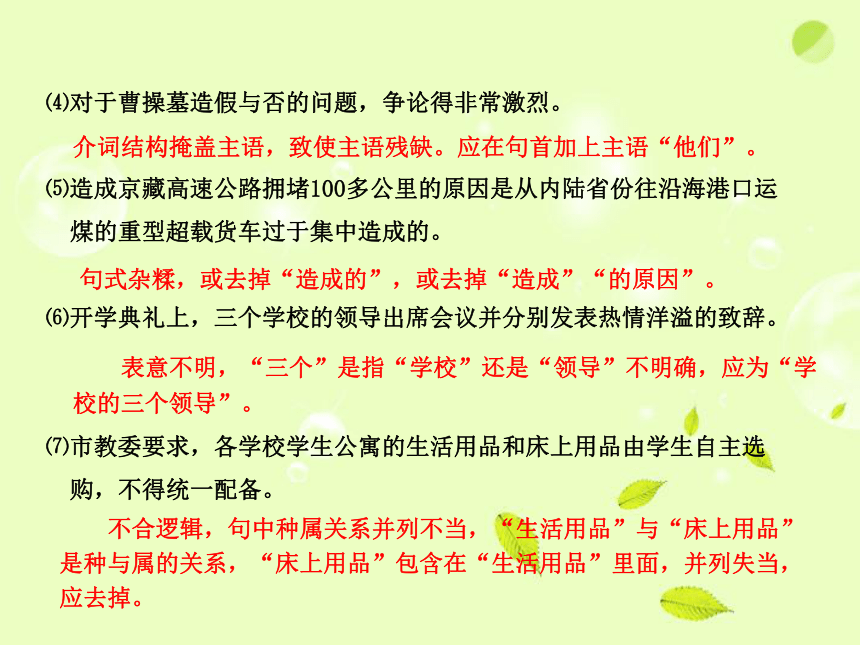 ⑷对于曹操墓造假与否的问题，争论得非常激烈。

介词结构掩盖主语，致使主语残缺。应在句首加上主语“他们”。

⑸造成京藏高速公路拥堵100多公里的原因是从内陆省份往沿海港口运煤的重型超载货车过于集中造成的。

句式杂糅，或去掉“造成的”，或去掉“造成”“的原因”。

⑹开学典礼上，三个学校的领导出席会议并分别发表热情洋溢的致辞。

表意不明，“三个”是指“学校”还是“领导”不明确，应为“学校的三个领导”。

⑺市教委要求，各学校学生公寓的生活用品和床上用品由学生自主选购，不得统一配备。

不合逻辑，句中种属关系并列不当，“生活用品”与“床上用品”是种与属的关系，“床上用品”包含在“生活用品”里面，并列失当，应去掉。